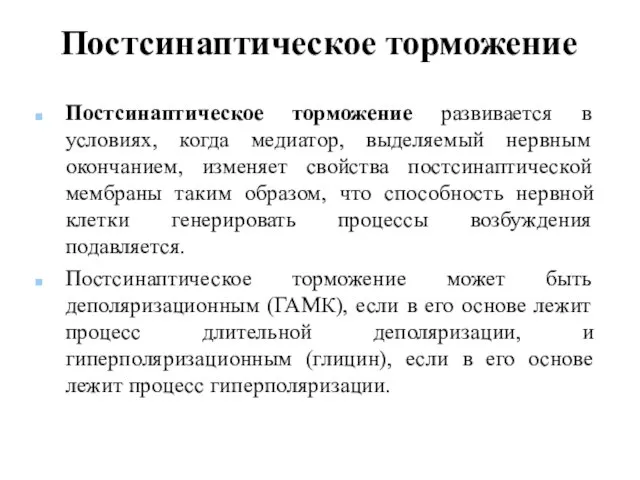 Постсинаптическое торможение

Постсинаптическое торможение развивается в условиях, когда медиатор, выделяемый нервным окончанием, изменяет свойства постсинаптической мембраны таким образом, что способность нервной клетки генерировать процессы возбуждения подавляется.

Постсинаптическое торможение может быть деполяризационным (ГАМК), если в его основе лежит процесс длительной деполяризации, и гиперполяризационным (глицин), если в его основе лежит процесс гиперполяризации.